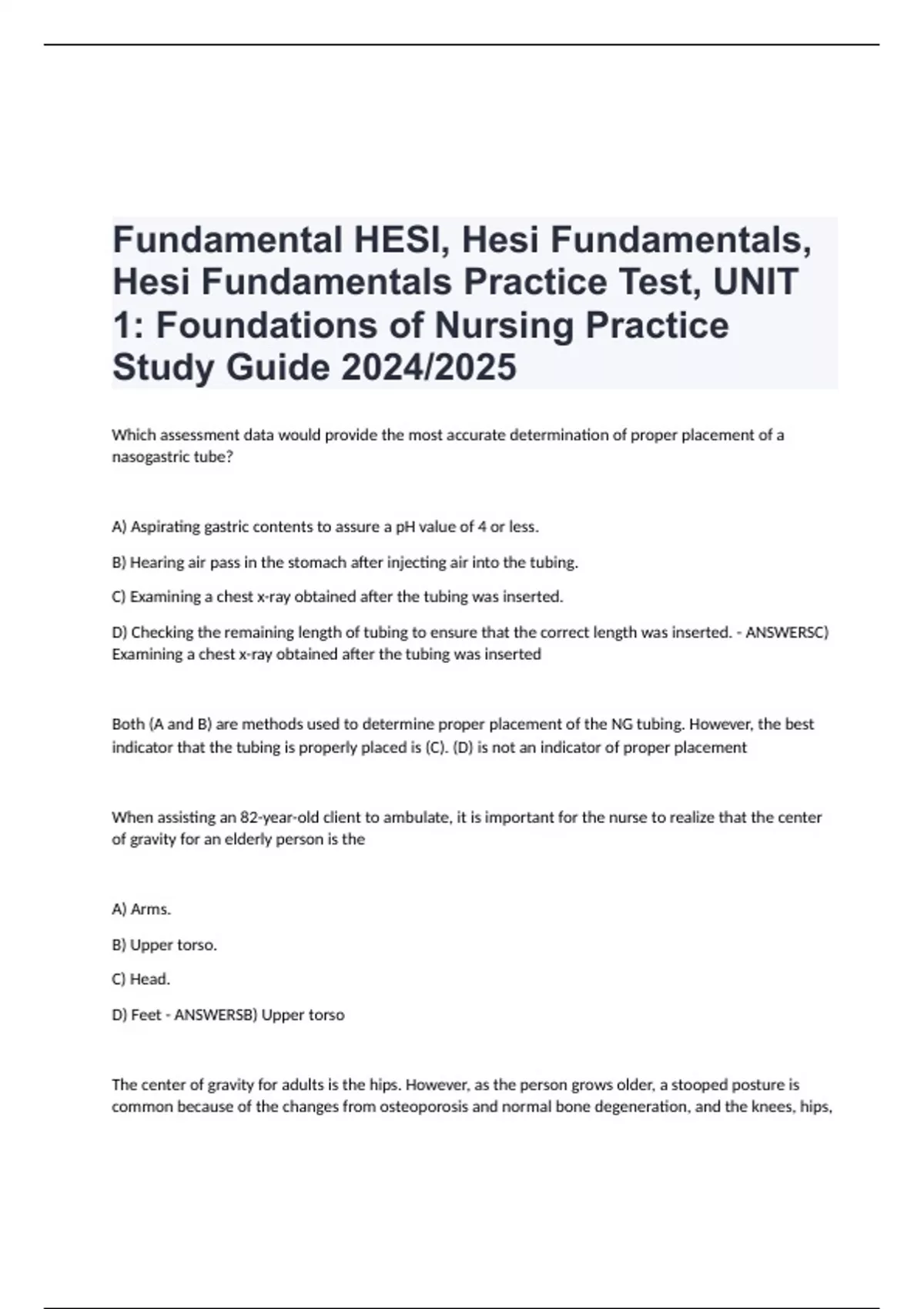 Fundamental HESI, Hesi Fundamentals, Hesi Fundamentals Practice Test, UNIT 1: Foundations of Nursing Practice Study Guide 2024/2025

Which assessment data would provide the most accurate determination of proper placement of a nasogastric tube?

A) Aspirating gastric contents to assure a pH value of 4 or less.

B) Hearing air pass in the stomach after injecting air into the tubing.

C) Examining a chest x-ray obtained after the tubing was inserted.

D) Checking the remaining length of tubing to ensure that the correct length was inserted. - ANSWERSC) Examining a chest x-ray obtained after the tubing was inserted

Both (A and B) are methods used to determine proper placement of the NG tubing. However, the best indicator that the tubing is properly placed is (C). (D) is not an indicator of proper placement

When assisting an 82-year-old client to ambulate, it is important for the nurse to realize that the center of gravity for an elderly person is the

A) Arms.

B) Upper torso.

C) Head.

D) Feet - ANSWERSB) Upper torso

The center of gravity for adults is the hips. However, as the person grows older, a stooped posture is common because of the changes from osteoporosis and normal bone degeneration, and the knees, hips,